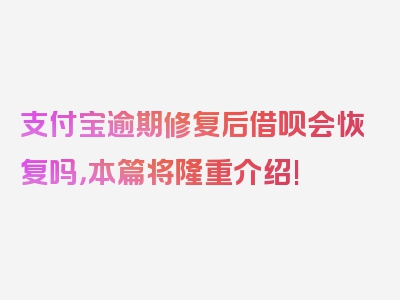 支付宝逾期修复后借呗会恢复吗,本篇将隆重介绍!